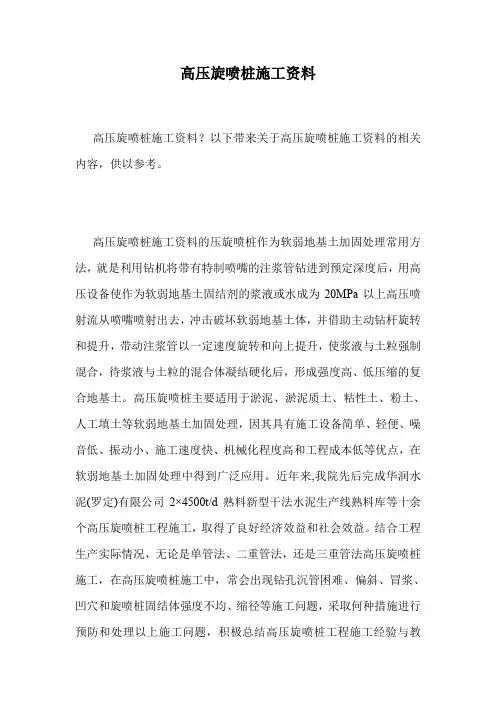 高压旋喷桩施工资料

高压旋喷桩施工资料？以下带来关于高压旋喷桩施工资料的相关内容，供以参考。

高压旋喷桩施工资料的压旋喷桩作为软弱地基土加固处理常用方法，就是利用钻机将带有特制喷嘴的注浆管钻进到预定深度后，用高压设备使作为软弱地基土固结剂的浆液或水成为 20MPa 以上高压喷射流从喷嘴喷射出去，冲击破坏软弱地基土体，并借助主动钻杆旋转和提升，带动注浆管以一定速度旋转和向上提升，使浆液与土粒强制混合，待浆液与土粒的混合体凝结硬化后，形成强度高、低压缩的复合地基土。高压旋喷桩主要适用于淤泥、淤泥质土、粘性土、粉土、人工填土等软弱地基土加固处理，因其具有施工设备简单、轻便、噪音低、振动小、施工速度快、机械化程度高和工程成本低等优点，在软弱地基土加固处理中得到广泛应用。近年来,我院先后完成华润水泥(罗定)有限公司 2×4500t/d 熟料新型干法水泥生产线熟料库等十余个高压旋喷桩工程施工，取得了良好经济效益和社会效益。结合工程生产实际情况，无论是单管法、二重管法，还是三重管法高压旋喷桩施工，在高压旋喷桩施工中，常会出现钻孔沉管困难、偏斜、冒浆、凹穴和旋喷桩固结体强度不均、缩径等施工问题，采取何种措施进行预防和处理以上施工问题，积极总结高压旋喷桩工程施工经验与教